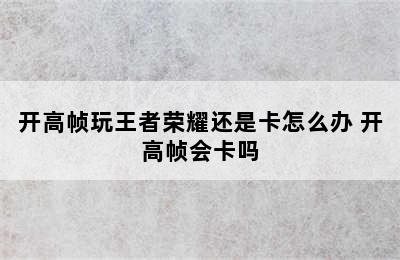 开高帧玩王者荣耀还是卡怎么办 开高帧会卡吗